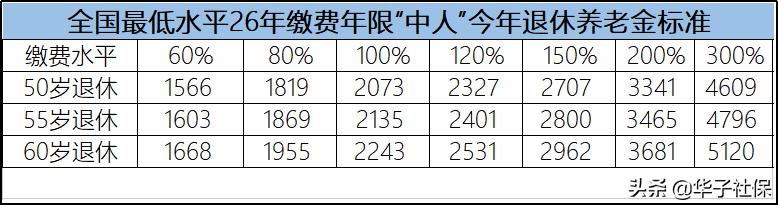 全国最低水平26年缴费年限“中人”今年退休养老金标准

| 缴费水平 | 60% | 80% | 100% | 120% | 150% | 200% | 300% |
|---|---|---|---|---|---|---|---|
| 50岁退休 | 1566 | 1819 | 2073 | 2327 | 2707 | 3341 | 4609 |
| 55岁退休 | 1603 | 1869 | 2135 | 2401 | 2800 | 3465 | 4796 |
| 60岁退休 | 1668 | 1955 | 2243 | 2531 | 2962 | 3681 | 5120 |

头条 @华子社保